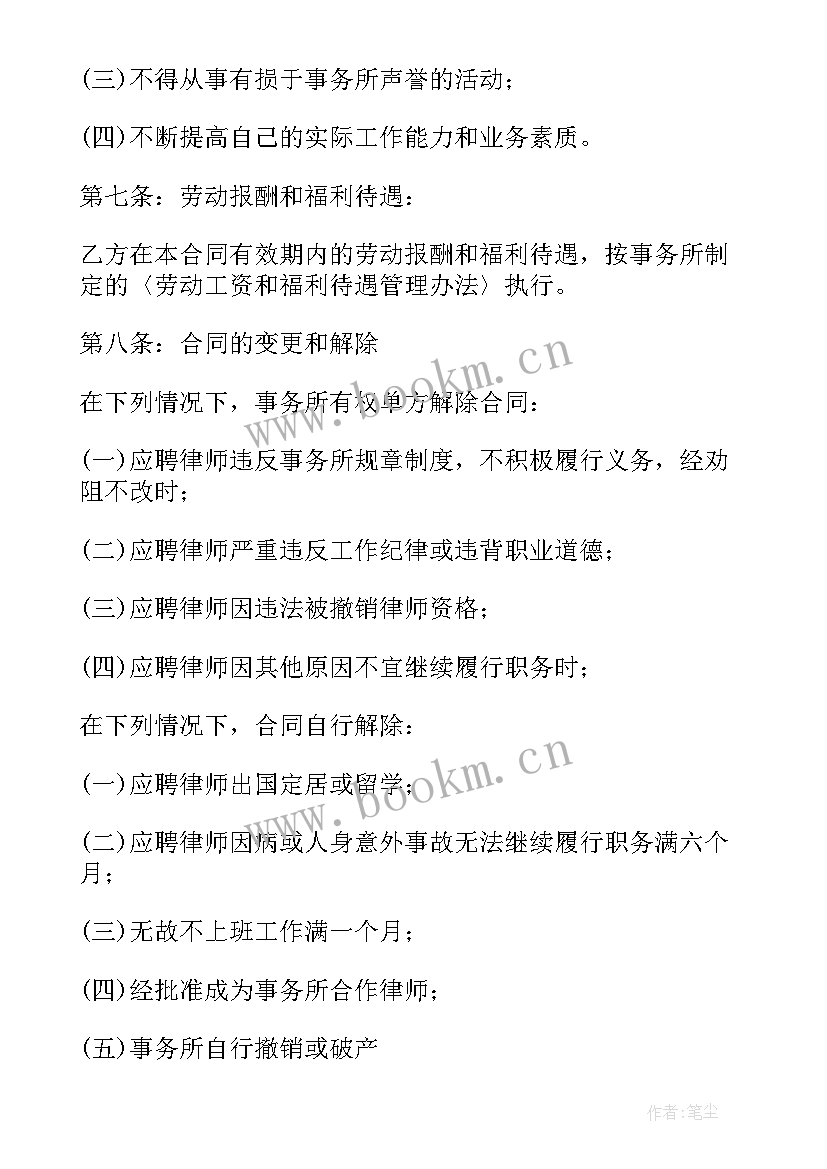 (三)不得从事有损于事务所声誉的活动；

(四)不断提高自己的实际工作能力和业务素质。

第七条：劳动报酬和福利待遇：

乙方在本合同有效期内的劳动报酬和福利待遇，按事务所制定的〈劳动工资和福利待遇管理办法〉执行。

第八条：合同的变更和解除

在下列情况下，事务所有权单方解除合同：

(一)应聘律师违反事务所规章制度，不积极履行义务，经劝阻不改时；

(二)应聘律师严重违反工作纪律或违背职业道德；

(三)应聘律师因违法被撤销律师资格；

(四)应聘律师因其他原因不宜继续履行职务时；

在下列情况下，合同自行解除：

(一)应聘律师出国定居或留学；

(二)应聘律师因病或人身意外事故无法继续履行职务满六个月；

(三)无故不上班工作满一个月；

(四)经批准成为事务所合作律师；

(五)事务所自行撤销或破产

www.bookm.cn

www.bookm.cn

作者:笔尘